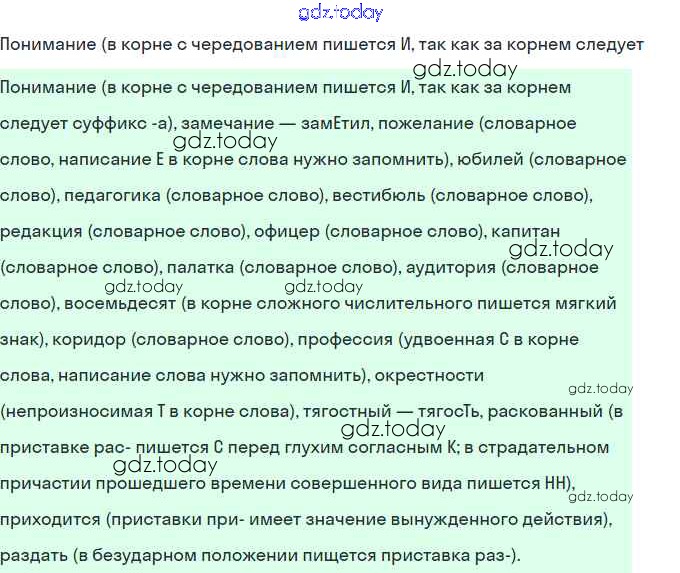 gdz.today

Понимание (в корне с чередованием пишется И, так как за корнем следует

gdz.today

Понимание (в корне с чередованием пишется И, так как за корнем следует суффикс -а), замечание — замЕтил, пожелание (словарное

gdz.today

слово, написание Е в корне слова нужно запомнить), юбилей (словарное слово), педагогика (словарное слово), вестибюль (словарное слово), редакция (словарное слово), офицер (словарное слово), капитан

gdz.today

(словарное слово), палатка (словарное слово), аудитория (словарное

gdz.today gdz.today

слово), восемьдесят (в корне сложного числительного пишется мягкий знак), коридор (словарное слово), профессия (удвоенная С в корне слова, написание слова нужно запомнить), окрестности

gdz.today

(непроизносимая Т в корне слова), тягостный — тягосТь, раскованный (в

gdz.today

приставке рас- пишется С перед глухим согласным К; в страдательном

gdz.today

причастии прошедшего времени совершенного вида пишется НН),

gdz.today

приходится (приставки при- имеет значение вынужденного действия), раздать (в безударном положении пищется приставка раз-).